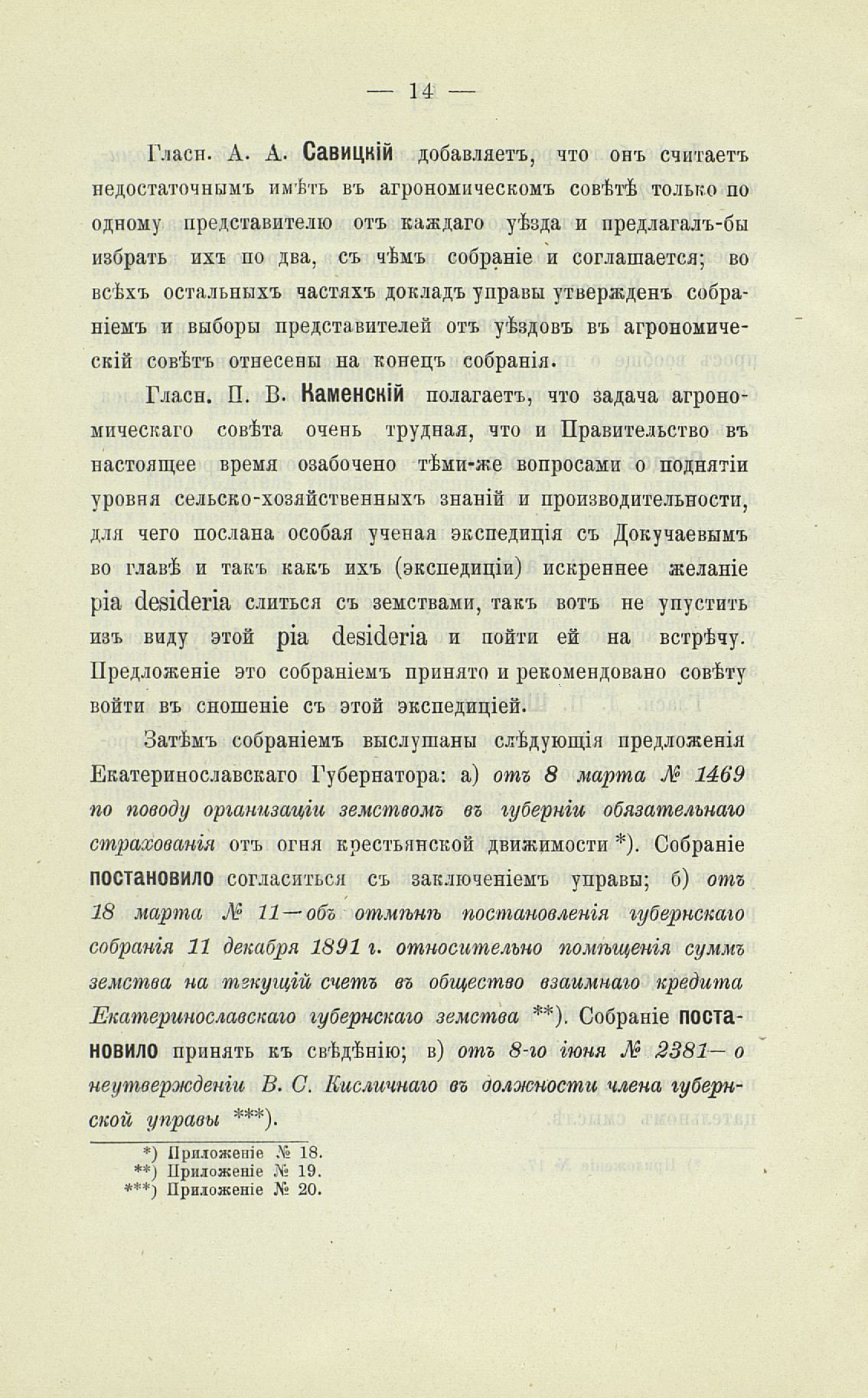 — 14 —

Гласн. А. А. Савицкій добавляетъ, что онъ считаетъ недостаточнымъ имѣть въ агрономическомъ совѣтѣ только по одному представителю отъ каждаго уѣзда и предлагалъ-бы избрать ихъ по два, съ чѣмъ собраніе и соглашается; во всѣхъ остальныхъ частяхъ докладъ управы утвержденъ собраніемъ и выборы представителей отъ уѣздовъ въ агрономическій совѣтъ отнесены на конецъ собранія.

Гласн. П. В. Каменскій полагаетъ, что задача агрономическаго совѣта очень трудная, что и Правительство въ настоящее время озабочено тѣми-же вопросами о поднятіи уровня сельско-хозяйственныхъ знаній и производительности, для чего послана особая ученая экспедиція съ Докучаевымъ во главѣ и такъ какъ ихъ (экспедиціи) искреннее желаніе pia desideria слиться съ земствами, такъ вотъ не упустить изъ виду этой pia desideria и пойти ей на встрѣчу. Предложеніе это собраніемъ принято и рекомендовано совѣту войти въ сношеніе съ этой экспедиціей.

Затѣмъ собраніемъ выслушаны слѣдующія предложенія Екатеринославскаго Губернатора: а) отъ 8 марта № 1469 по поводу организаціи земствомъ въ губерніи обязательнаго страхованія отъ огня крестьянской движимости *). Собраніе постановило согласиться съ заключеніемъ управы; б) отъ 18 марта № 11—объ отмѣнѣ постановленія губернскаго собранія 11 декабря 1891 г. относительно помѣщенія суммъ земства на текущій счетъ въ общество взаимнаго кредита Екатеринославскаго губернскаго земства **). Собраніе постановило принять къ свѣдѣнію; в) отъ 8-го іюня № 2381— о неутвержденіи В. С. Кисличнаго въ должности члена губернской управы ***).

*) Приложеніе № 18.
**) Приложеніе № 19.
***) Приложеніе № 20.